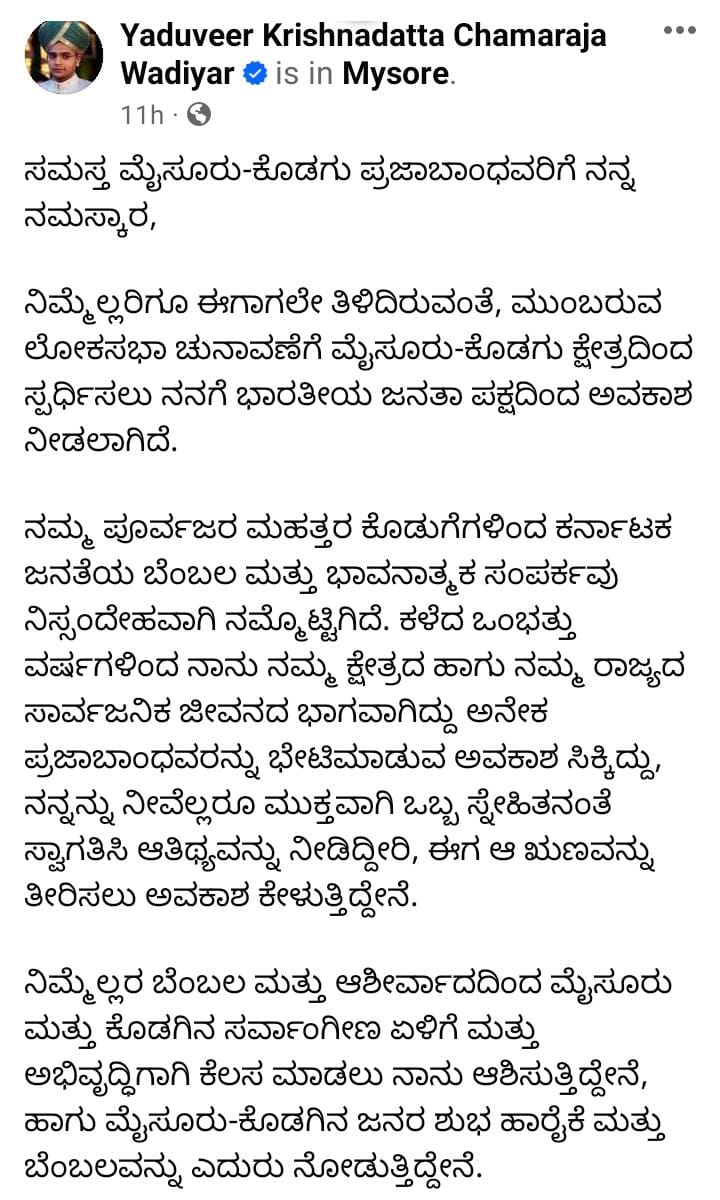 Yaduveer Krishnadatta Chamaraja Wadiyar is in Mysore.
11h ·

ಸಮಸ್ತ ಮೈಸೂರು-ಕೊಡಗು ಪ್ರಜಾಬಾಂಧವರಿಗೆ ನನ್ನ ನಮಸ್ಕಾರ,

ನಿಮ್ಮೆಲ್ಲರಿಗೂ ಈಗಾಗಲೇ ತಿಳಿದಿರುವಂತೆ, ಮುಂಬರುವ ಲೋಕಸಭಾ ಚುನಾವಣೆಗೆ ಮೈಸೂರು-ಕೊಡಗು ಕ್ಷೇತ್ರದಿಂದ ಸ್ಪರ್ಧಿಸಲು ನನಗೆ ಭಾರತೀಯ ಜನತಾ ಪಕ್ಷದಿಂದ ಅವಕಾಶ ನೀಡಲಾಗಿದೆ.

ನಮ್ಮ ಪೂರ್ವಜರ ಮಹತ್ತರ ಕೊಡುಗೆಗಳಿಂದ ಕರ್ನಾಟಕ ಜನತೆಯ ಬೆಂಬಲ ಮತ್ತು ಭಾವನಾತ್ಮಕ ಸಂಪರ್ಕವು ನಿಸ್ಸಂದೇಹವಾಗಿ ನಮ್ಮೊಟ್ಟಿಗಿದೆ. ಕಳೆದ ಒಂಭತ್ತು ವರ್ಷಗಳಿಂದ ನಾನು ನಮ್ಮ ಕ್ಷೇತ್ರದ ಹಾಗು ನಮ್ಮ ರಾಜ್ಯದ ಸಾರ್ವಜನಿಕ ಜೀವನದ ಭಾಗವಾಗಿದ್ದು ಅನೇಕ ಪ್ರಜಾಬಾಂಧವರನ್ನು ಭೇಟಿಮಾಡುವ ಅವಕಾಶ ಸಿಕ್ಕಿದ್ದು, ನನ್ನನ್ನು ನೀವೆಲ್ಲರೂ ಮುಕ್ತವಾಗಿ ಒಬ್ಬ ಸ್ನೇಹಿತನಂತೆ ಸ್ವಾಗತಿಸಿ ಆತಿಥ್ಯವನ್ನು ನೀಡಿದ್ದೀರಿ, ಈಗ ಆ ಋಣವನ್ನು ತೀರಿಸಲು ಅವಕಾಶ ಕೇಳುತ್ತಿದ್ದೇನೆ.

ನಿಮ್ಮೆಲ್ಲರ ಬೆಂಬಲ ಮತ್ತು ಆಶೀರ್ವಾದದಿಂದ ಮೈಸೂರು ಮತ್ತು ಕೊಡಗಿನ ಸರ್ವಾಂಗೀಣ ಏಳಿಗೆ ಮತ್ತು ಅಭಿವೃದ್ಧಿಗಾಗಿ ಕೆಲಸ ಮಾಡಲು ನಾನು ಆಶಿಸುತ್ತಿದ್ದೇನೆ, ಹಾಗು ಮೈಸೂರು-ಕೊಡಗಿನ ಜನರ ಶುಭ ಹಾರೈಕೆ ಮತ್ತು ಬೆಂಬಲವನ್ನು ಎದುರು ನೋಡುತ್ತಿದ್ದೇನೆ.